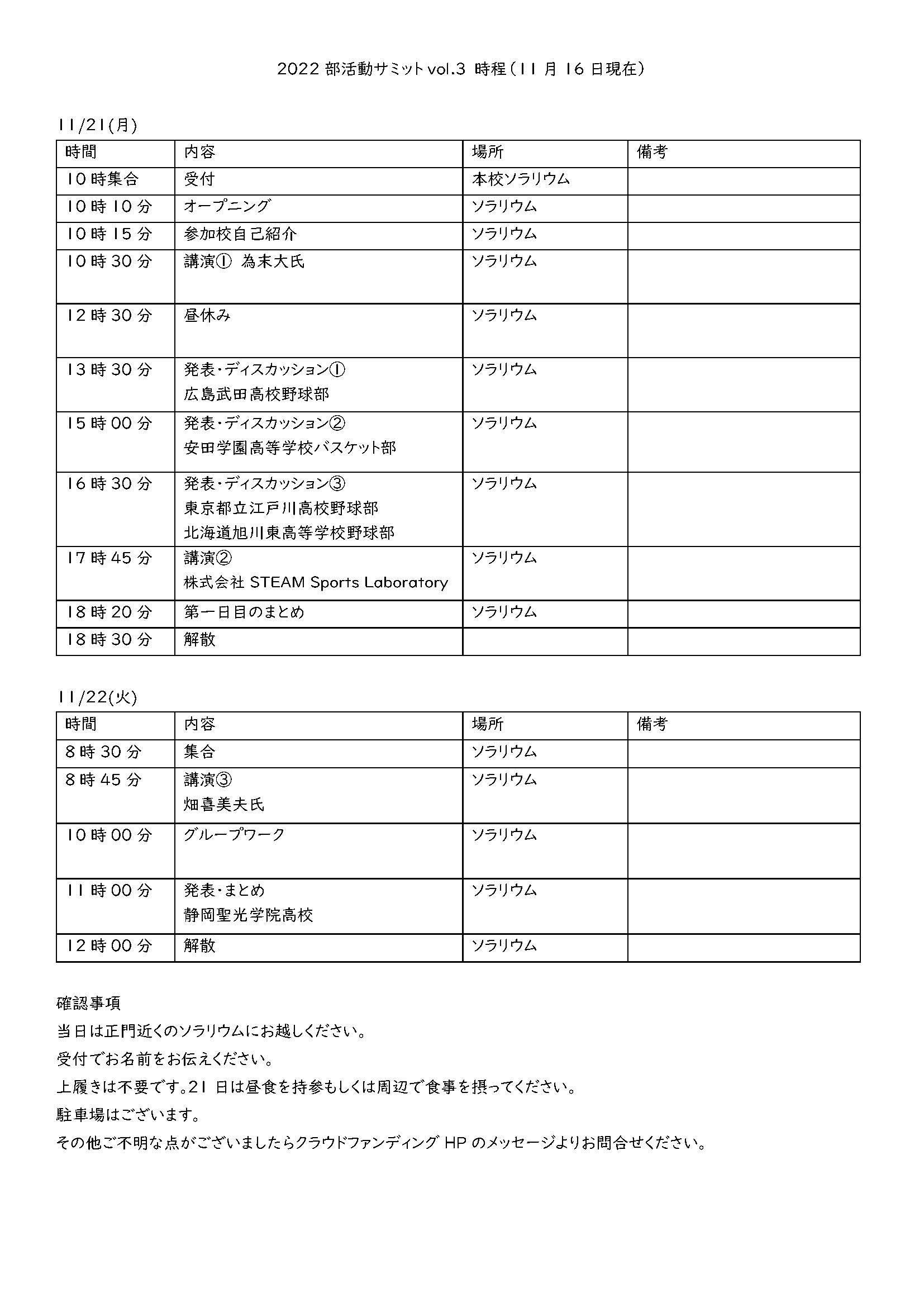 2022 部活動サミット vol.3 時程（11 月 16 日現在）

11/21(月)

| 時間 | 内容 | 場所 | 備考 |
|---|---|---|---|
| 10 時集合 | 受付 | 本校ソラリウム | |
| 10 時 10 分 | オープニング | ソラリウム | |
| 10 時 15 分 | 参加校自己紹介 | ソラリウム | |
| 10 時 30 分 | 講演① 為末大氏 | ソラリウム | |
| 12 時 30 分 | 昼休み | ソラリウム | |
| 13 時 30 分 | 発表・ディスカッション① 広島武田高校野球部 | ソラリウム | |
| 15 時 00 分 | 発表・ディスカッション② 安田学園高等学校バスケット部 | ソラリウム | |
| 16 時 30 分 | 発表・ディスカッション③ 東京都立江戸川高校野球部 北海道旭川東高等学校野球部 | ソラリウム | |
| 17 時 45 分 | 講演② 株式会社 STEAM Sports Laboratory | ソラリウム | |
| 18 時 20 分 | 第一日目のまとめ | ソラリウム | |
| 18 時 30 分 | 解散 | | |

11/22(火)

| 時間 | 内容 | 場所 | 備考 |
|---|---|---|---|
| 8 時 30 分 | 集合 | ソラリウム | |
| 8 時 45 分 | 講演③ 畑喜美夫氏 | ソラリウム | |
| 10 時 00 分 | グループワーク | ソラリウム | |
| 11 時 00 分 | 発表・まとめ 静岡聖光学院高校 | ソラリウム | |
| 12 時 00 分 | 解散 | ソラリウム | |

確認事項
当日は正門近くのソラリウムにお越しください。
受付でお名前をお伝えください。
上履きは不要です。21 日は昼食を持参もしくは周辺で食事を摂ってください。
駐車場はございます。
その他ご不明な点がございましたらクラウドファンディング HP のメッセージよりお問合せください。